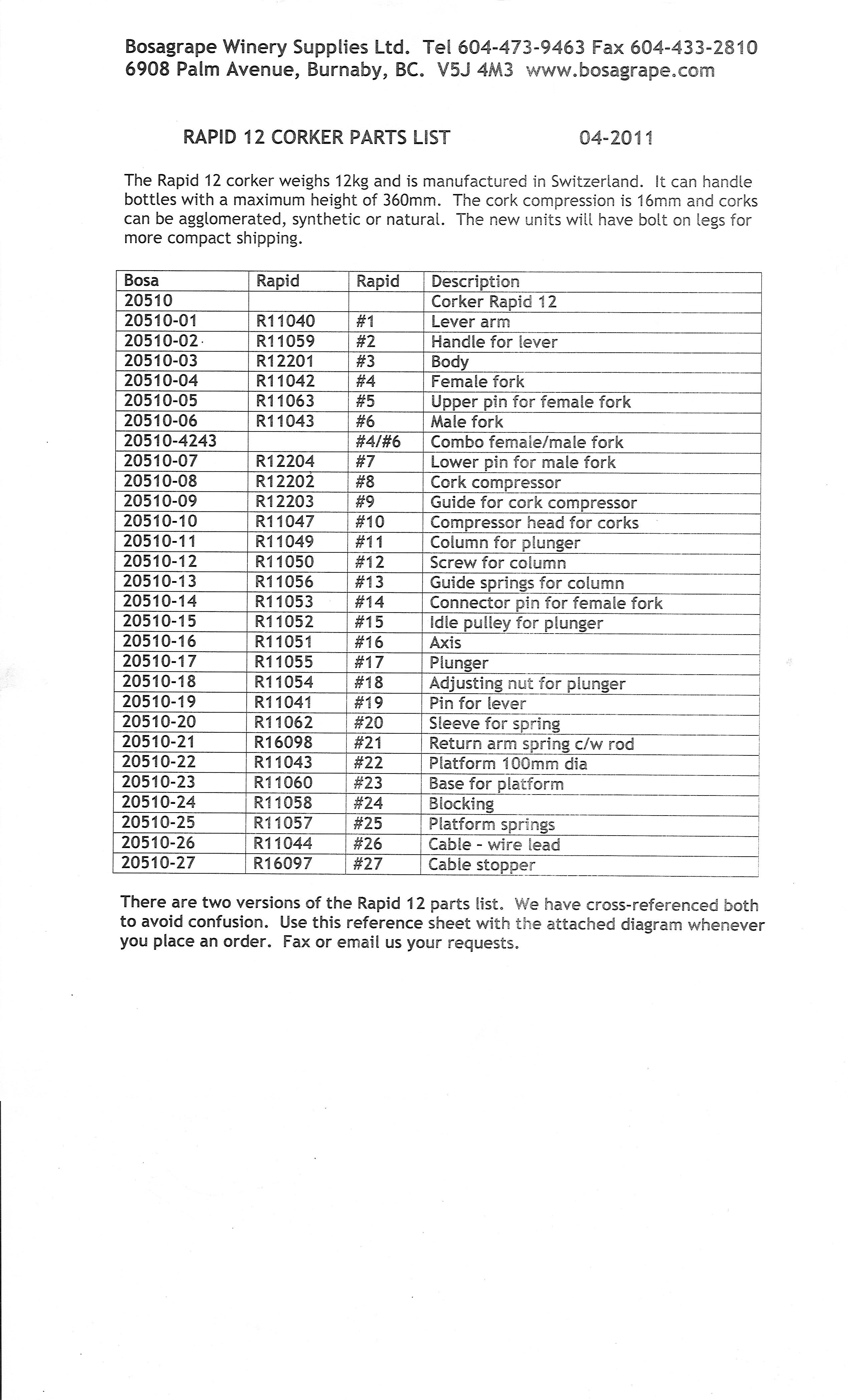 Bosagrape Winery Supplies Ltd. Tel 604-473-9463 Fax 604-433-2810
6908 Palm Avenue, Burnaby, BC. V5J 4M3 www.bosagrape.com

RAPID 12 CORKER PARTS LIST 04-2011

The Rapid 12 corker weighs 12kg and is manufactured in Switzerland. It can handle bottles with a maximum height of 360mm. The cork compression is 16mm and corks can be agglomerated, synthetic or natural. The new units will have bolt on legs for more compact shipping.

| Bosa | Rapid | Rapid | Description |
|---|---|---|---|
| 20510 | | | Corker Rapid 12 |
| 20510-01 | R11040 | #1 | Lever arm |
| 20510-02 | R11059 | #2 | Handle for lever |
| 20510-03 | R12201 | #3 | Body |
| 20510-04 | R11042 | #4 | Female fork |
| 20510-05 | R11063 | #5 | Upper pin for female fork |
| 20510-06 | R11043 | #6 | Male fork |
| 20510-4243 | | #4/#6 | Combo female/male fork |
| 20510-07 | R12204 | #7 | Lower pin for male fork |
| 20510-08 | R12202 | #8 | Cork compressor |
| 20510-09 | R12203 | #9 | Guide for cork compressor |
| 20510-10 | R11047 | #10 | Compressor head for corks |
| 20510-11 | R11049 | #11 | Column for plunger |
| 20510-12 | R11050 | #12 | Screw for column |
| 20510-13 | R11056 | #13 | Guide springs for column |
| 20510-14 | R11053 | #14 | Connector pin for female fork |
| 20510-15 | R11052 | #15 | Idle pulley for plunger |
| 20510-16 | R11051 | #16 | Axis |
| 20510-17 | R11055 | #17 | Plunger |
| 20510-18 | R11054 | #18 | Adjusting nut for plunger |
| 20510-19 | R11041 | #19 | Pin for lever |
| 20510-20 | R11062 | #20 | Sleeve for spring |
| 20510-21 | R16098 | #21 | Return arm spring c/w rod |
| 20510-22 | R11043 | #22 | Platform 100mm dia |
| 20510-23 | R11060 | #23 | Base for platform |
| 20510-24 | R11058 | #24 | Blocking |
| 20510-25 | R11057 | #25 | Platform springs |
| 20510-26 | R11044 | #26 | Cable - wire lead |
| 20510-27 | R16097 | #27 | Cable stopper |

There are two versions of the Rapid 12 parts list. We have cross-referenced both to avoid confusion. Use this reference sheet with the attached diagram whenever you place an order. Fax or email us your requests.